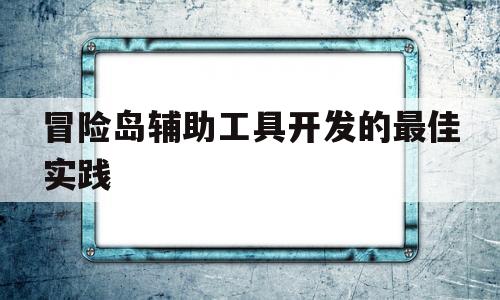 冒险岛辅助工具开发的最佳实践